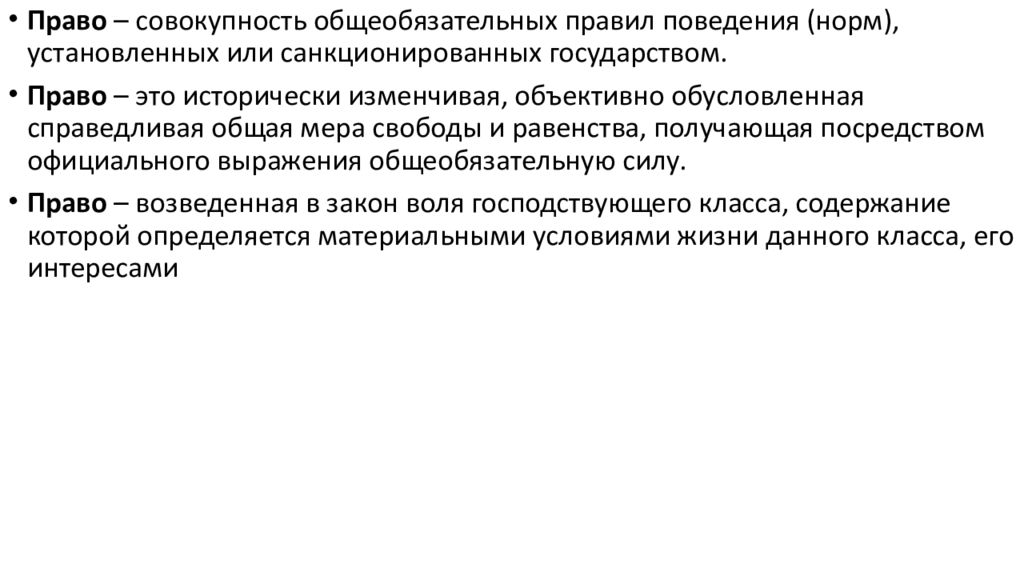 • Право – совокупность общеобязательных правил поведения (норм), установленных или санкционированных государством.

• Право – это исторически изменчивая, объективно обусловленная справедливая общая мера свободы и равенства, получающая посредством официального выражения общеобязательную силу.

• Право – возведенная в закон воля господствующего класса, содержание которой определяется материальными условиями жизни данного класса, его интересами